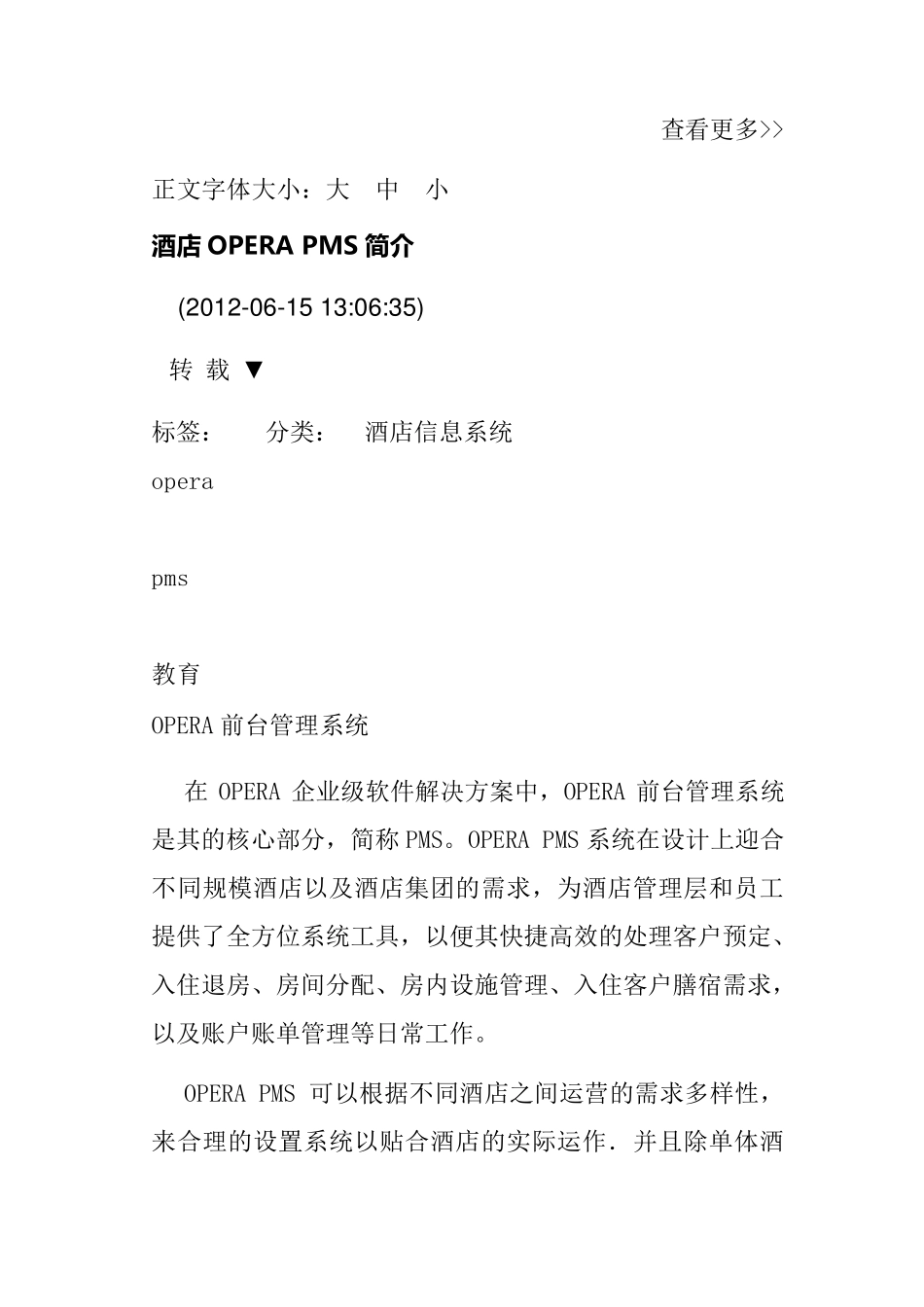 查看更多>>

正文字体大小：大　中　小

酒店 OPERA PMS 简介

(2012-06-15 13:06:35)

转 载 ▼

标签：　　分类：　酒店信息系统

opera

pms

教育

OPERA 前台管理系统

在 OPERA 企业级软件解决方案中，OPERA 前台管理系统是其的核心部分，简称 PMS。OPERA PMS 系统在设计上迎合不同规模酒店以及酒店集团的需求，为酒店管理层和员工提供了全方位系统工具，以便其快捷高效的处理客户预定、入住退房、房间分配、房内设施管理、入住客户膳宿需求，以及账户账单管理等日常工作。

OPERA PMS 可以根据不同酒店之间运营的需求多样性，来合理的设置系统以贴合酒店的实际运作．并且除单体酒